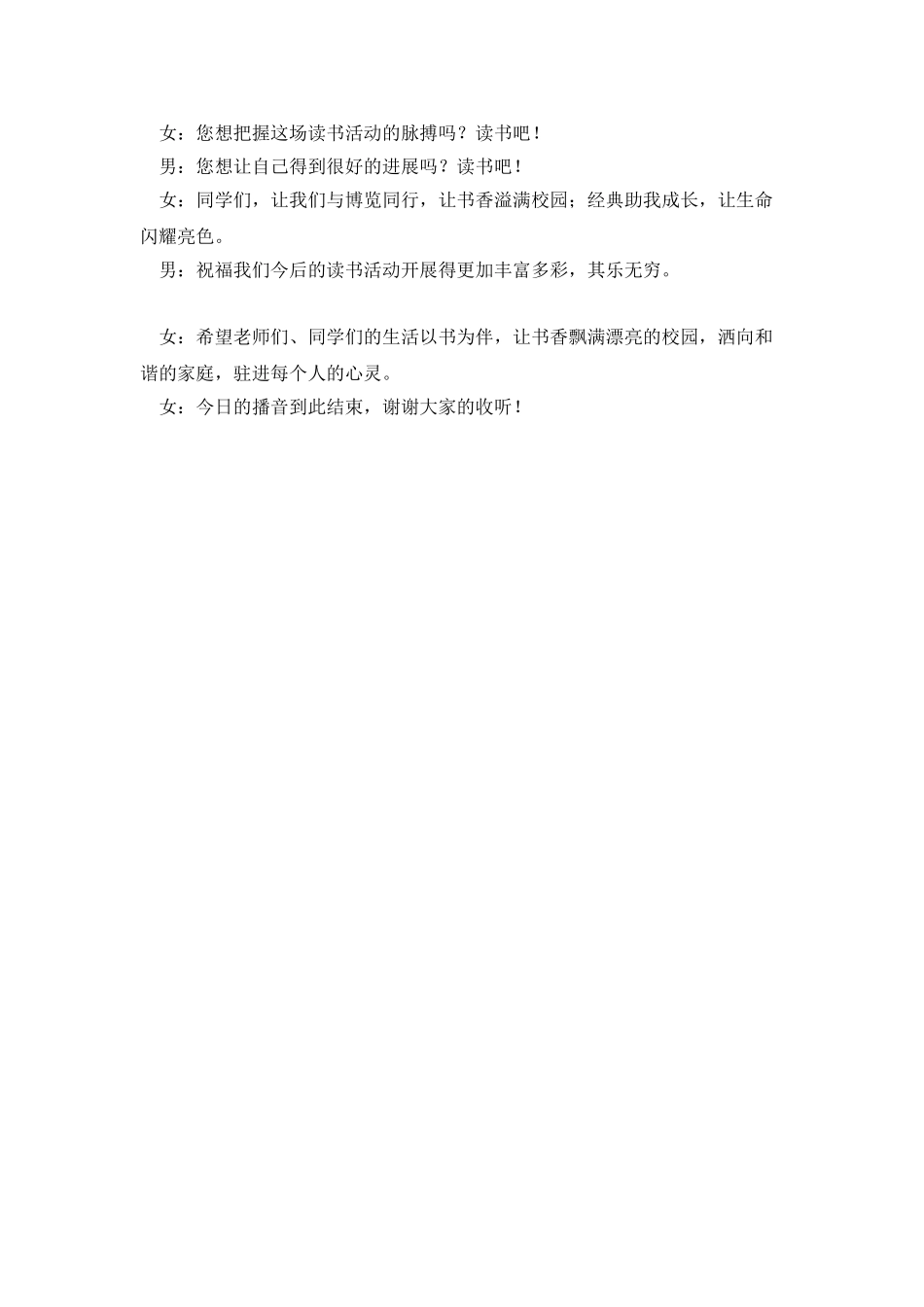 女：您想把握这场读书活动的脉搏吗？读书吧！

男：您想让自己得到很好的进展吗？读书吧！

女：同学们，让我们与博览同行，让书香溢满校园；经典助我成长，让生命闪耀亮色。

男：祝福我们今后的读书活动开展得更加丰富多彩，其乐无穷。

女：希望老师们、同学们的生活以书为伴，让书香飘满漂亮的校园，洒向和谐的家庭，驻进每个人的心灵。

女：今日的播音到此结束，谢谢大家的收听！